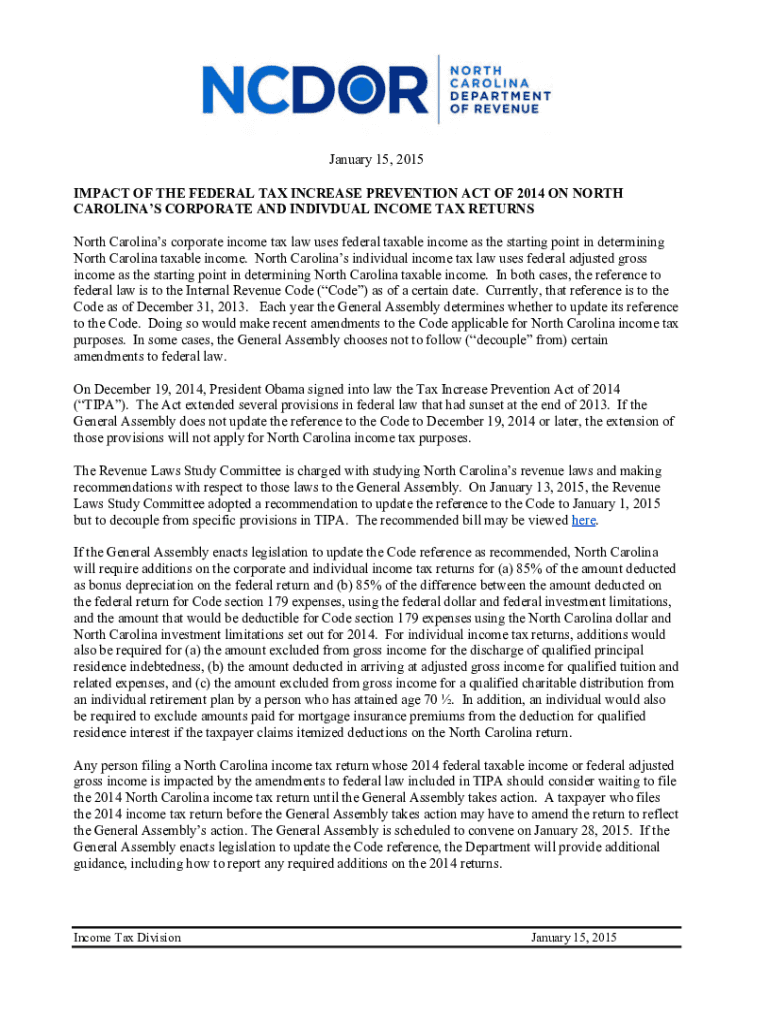 NCDOR NORTH CAROLINA DEPARTMENT OF REVENUE

January 15, 2015

IMPACT OF THE FEDERAL TAX INCREASE PREVENTION ACT OF 2014 ON NORTH CAROLINA'S CORPORATE AND INDIVDUAL INCOME TAX RETURNS

North Carolina's corporate income tax law uses federal taxable income as the starting point in determining North Carolina taxable income. North Carolina's individual income tax law uses federal adjusted gross income as the starting point in determining North Carolina taxable income. In both cases, the reference to federal law is to the Internal Revenue Code ("Code") as of a certain date. Currently, that reference is to the Code as of December 31, 2013. Each year the General Assembly determines whether to update its reference to the Code. Doing so would make recent amendments to the Code applicable for North Carolina income tax purposes. In some cases, the General Assembly chooses not to follow ("decouple" from) certain amendments to federal law.

On December 19, 2014, President Obama signed into law the Tax Increase Prevention Act of 2014 ("TIPA"). The Act extended several provisions in federal law that had sunset at the end of 2013. If the General Assembly does not update the reference to the Code to December 19, 2014 or later, the extension of those provisions will not apply for North Carolina income tax purposes.

The Revenue Laws Study Committee is charged with studying North Carolina's revenue laws and making recommendations with respect to those laws to the General Assembly. On January 13, 2015, the Revenue Laws Study Committee adopted a recommendation to update the reference to the Code to January 1, 2015 but to decouple from specific provisions in TIPA. The recommended bill may be viewed here.

If the General Assembly enacts legislation to update the Code reference as recommended, North Carolina will require additions on the corporate and individual income tax returns for (a) 85% of the amount deducted as bonus depreciation on the federal return and (b) 85% of the difference between the amount deducted on the federal return for Code section 179 expenses, using the federal dollar and federal investment limitations, and the amount that would be deductible for Code section 179 expenses using the North Carolina dollar and North Carolina investment limitations set out for 2014. For individual income tax returns, additions would also be required for (a) the amount excluded from gross income for the discharge of qualified principal residence indebtedness, (b) the amount deducted in arriving at adjusted gross income for qualified tuition and related expenses, and (c) the amount excluded from gross income for a qualified charitable distribution from an individual retirement plan by a person who has attained age 70 ½. In addition, an individual would also be required to exclude amounts paid for mortgage insurance premiums from the deduction for qualified residence interest if the taxpayer claims itemized deductions on the North Carolina return.

Any person filing a North Carolina income tax return whose 2014 federal taxable income or federal adjusted gross income is impacted by the amendments to federal law included in TIPA should consider waiting to file the 2014 North Carolina income tax return until the General Assembly takes action. A taxpayer who files the 2014 income tax return before the General Assembly takes action may have to amend the return to reflect the General Assembly's action. The General Assembly is scheduled to convene on January 28, 2015. If the General Assembly enacts legislation to update the Code reference, the Department will provide additional guidance, including how to report any required additions on the 2014 returns.

Income Tax Division January 15, 2015